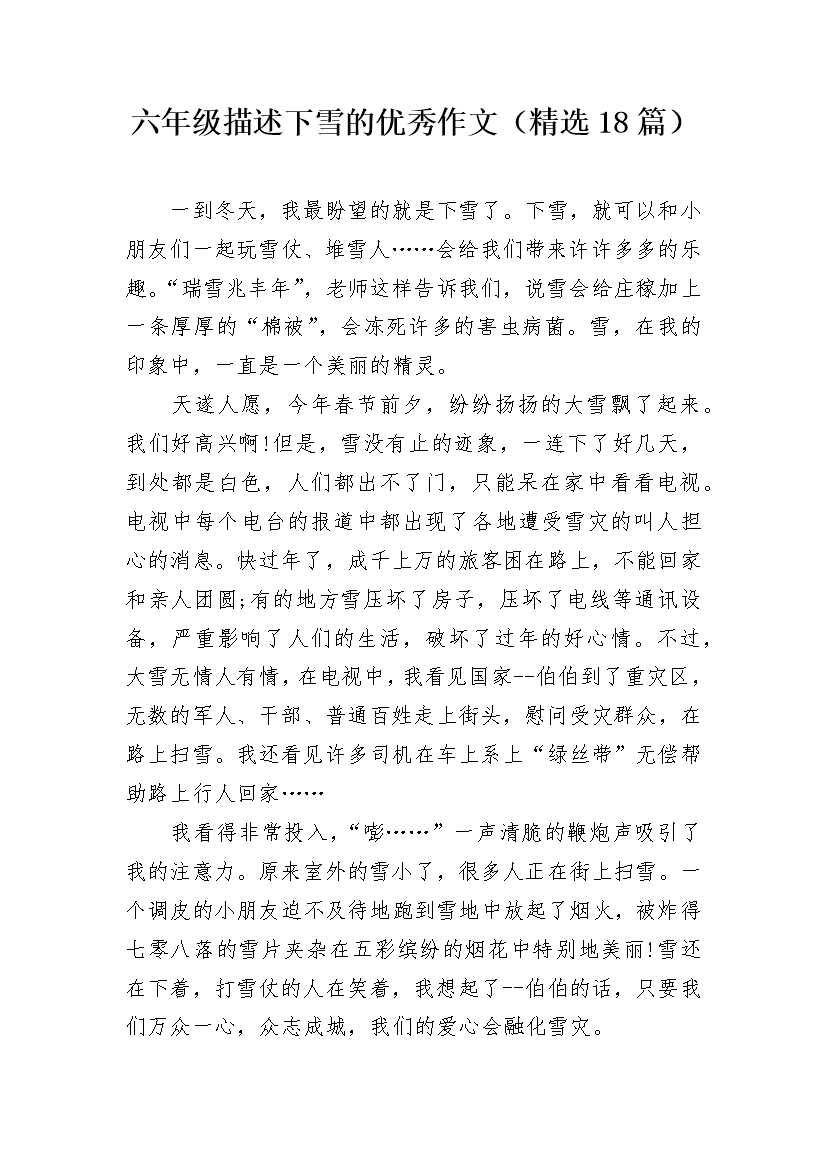 六年级描述下雪的优秀作文（精选18篇）

一到冬天，我最盼望的就是下雪了。下雪，就可以和小朋友们一起玩雪仗、堆雪人……会给我们带来许许多多的乐趣。“瑞雪兆丰年”，老师这样告诉我们，说雪会给庄稼加上一条厚厚的“棉被”，会冻死许多的害虫病菌。雪，在我的印象中，一直是一个美丽的精灵。

天遂人愿，今年春节前夕，纷纷扬扬的大雪飘了起来。我们好高兴啊!但是，雪没有止的迹象，一连下了好几天，到处都是白色，人们都出不了门，只能呆在家中看看电视。电视中每个电台的报道中都出现了各地遭受雪灾的叫人担心的消息。快过年了，成千上万的旅客困在路上，不能回家和亲人团圆;有的地方雪压坏了房子，压坏了电线等通讯设备，严重影响了人们的生活，破坏了过年的好心情。不过，大雪无情人有情，在电视中，我看见国家--伯伯到了重灾区，无数的军人、干部、普通百姓走上街头，慰问受灾群众，在路上扫雪。我还看见许多司机在车上系上“绿丝带”无偿帮助路上行人回家……

我看得非常投入，“嘭……”一声清脆的鞭炮声吸引了我的注意力。原来室外的雪小了，很多人正在街上扫雪。一个调皮的小朋友迫不及待地跑到雪地中放起了烟火，被炸得七零八落的雪片夹杂在五彩缤纷的烟花中特别地美丽!雪还在下着，打雪仗的人在笑着，我想起了--伯伯的话，只要我们万众一心，众志成城，我们的爱心会融化雪灾。